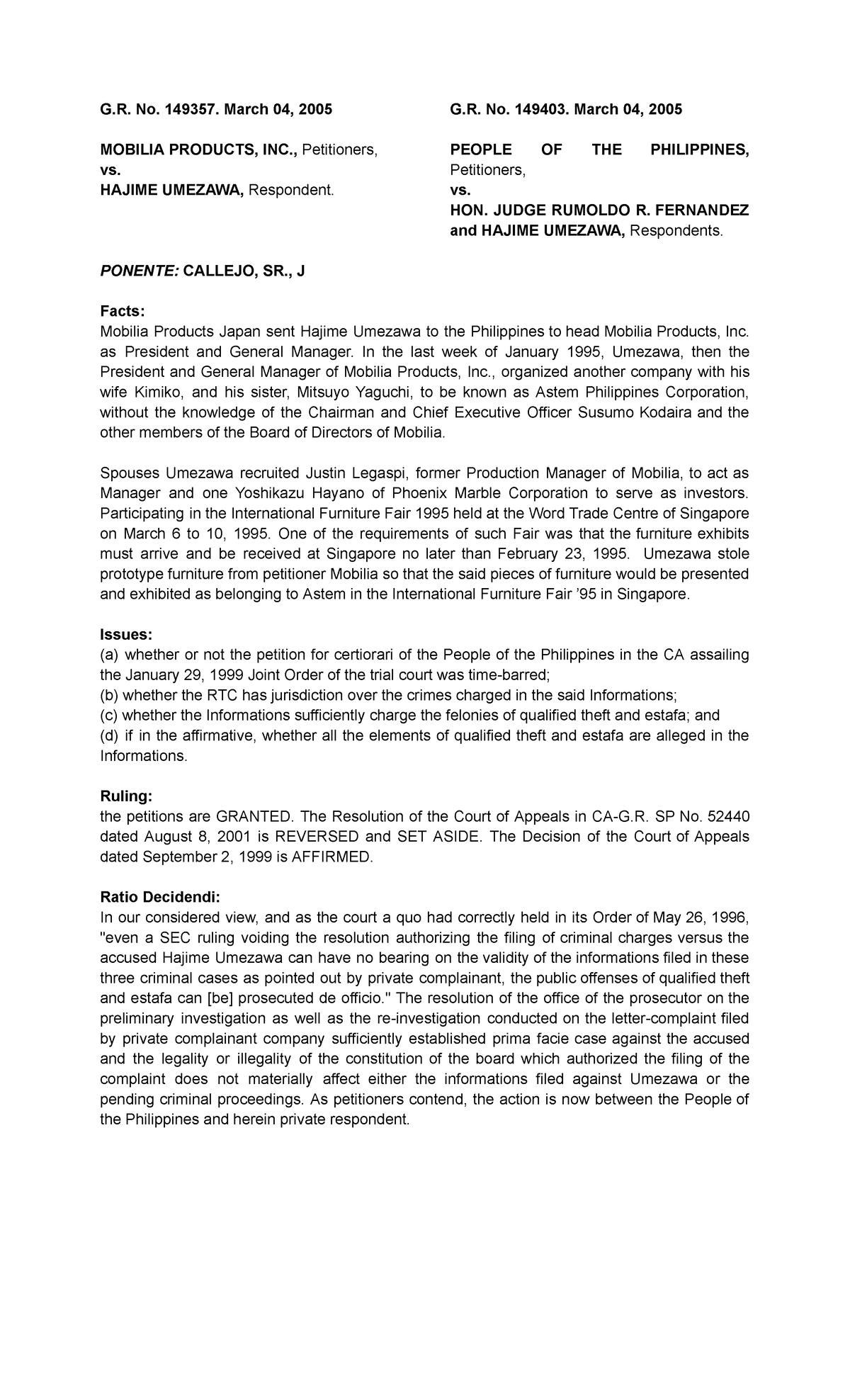 G.R. No. 149357. March 04, 2005

MOBILIA PRODUCTS, INC., Petitioners,
vs.
HAJIME UMEZAWA, Respondent.

G.R. No. 149403. March 04, 2005

PEOPLE OF THE PHILIPPINES, Petitioners,
vs.
HON. JUDGE RUMOLDO R. FERNANDEZ and HAJIME UMEZAWA, Respondents.

PONENTE: CALLEJO, SR., J

Facts:
Mobilia Products Japan sent Hajime Umezawa to the Philippines to head Mobilia Products, Inc. as President and General Manager. In the last week of January 1995, Umezawa, then the President and General Manager of Mobilia Products, Inc., organized another company with his wife Kimiko, and his sister, Mitsuyo Yaguchi, to be known as Astem Philippines Corporation, without the knowledge of the Chairman and Chief Executive Officer Susumo Kodaira and the other members of the Board of Directors of Mobilia.

Spouses Umezawa recruited Justin Legaspi, former Production Manager of Mobilia, to act as Manager and one Yoshikazu Hayano of Phoenix Marble Corporation to serve as investors. Participating in the International Furniture Fair 1995 held at the Word Trade Centre of Singapore on March 6 to 10, 1995. One of the requirements of such Fair was that the furniture exhibits must arrive and be received at Singapore no later than February 23, 1995. Umezawa stole prototype furniture from petitioner Mobilia so that the said pieces of furniture would be presented and exhibited as belonging to Astem in the International Furniture Fair ’95 in Singapore.

Issues:
(a) whether or not the petition for certiorari of the People of the Philippines in the CA assailing the January 29, 1999 Joint Order of the trial court was time-barred;
(b) whether the RTC has jurisdiction over the crimes charged in the said Informations;
(c) whether the Informations sufficiently charge the felonies of qualified theft and estafa; and
(d) if in the affirmative, whether all the elements of qualified theft and estafa are alleged in the Informations.

Ruling:
the petitions are GRANTED. The Resolution of the Court of Appeals in CA-G.R. SP No. 52440 dated August 8, 2001 is REVERSED and SET ASIDE. The Decision of the Court of Appeals dated September 2, 1999 is AFFIRMED.

Ratio Decidendi:
In our considered view, and as the court a quo had correctly held in its Order of May 26, 1996, "even a SEC ruling voiding the resolution authorizing the filing of criminal charges versus the accused Hajime Umezawa can have no bearing on the validity of the informations filed in these three criminal cases as pointed out by private complainant, the public offenses of qualified theft and estafa can [be] prosecuted de officio." The resolution of the office of the prosecutor on the preliminary investigation as well as the re-investigation conducted on the letter-complaint filed by private complainant company sufficiently established prima facie case against the accused and the legality or illegality of the constitution of the board which authorized the filing of the complaint does not materially affect either the informations filed against Umezawa or the pending criminal proceedings. As petitioners contend, the action is now between the People of the Philippines and herein private respondent.